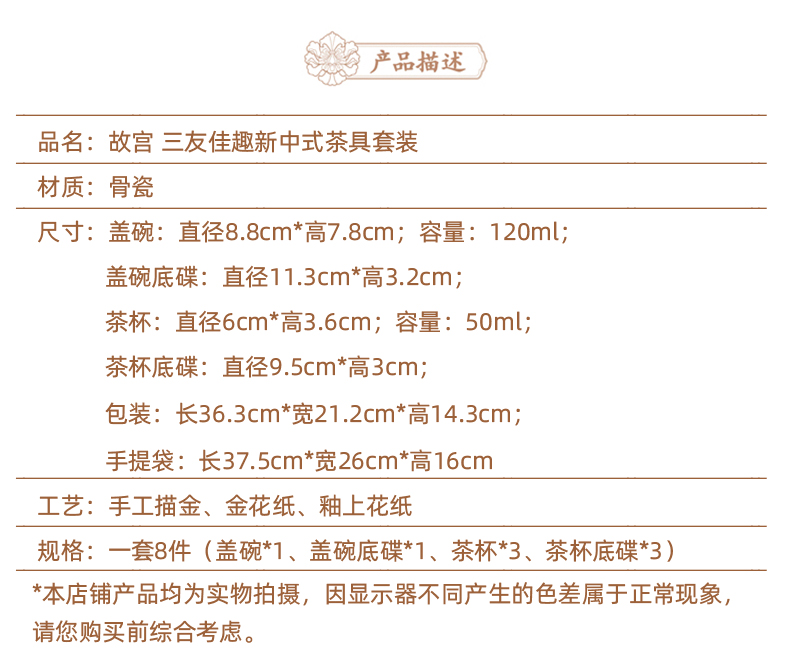 产品描述

品名：故宫 三友佳趣新中式茶具套装

材质：骨瓷

尺寸：盖碗：直径8.8cm*高7.8cm；容量：120ml；

盖碗底碟：直径11.3cm*高3.2cm；

茶杯：直径6cm*高3.6cm；容量：50ml；

茶杯底碟：直径9.5cm*高3cm；

包装：长36.3cm*宽21.2cm*高14.3cm；

手提袋：长37.5cm*宽26cm*高16cm

工艺：手工描金、金花纸、釉上花纸

规格：一套8件（盖碗*1、盖碗底碟*1、茶杯*3、茶杯底碟*3）

*本店铺产品均为实物拍摄，因显示器不同产生的色差属于正常现象，请您购买前综合考虑。